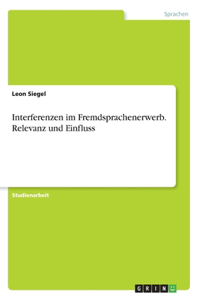 Sprachen

Leon Siegel

Interferenzen im Fremdsprachenerwerb. Relevanz und Einfluss

Studienarbeit

GRIN